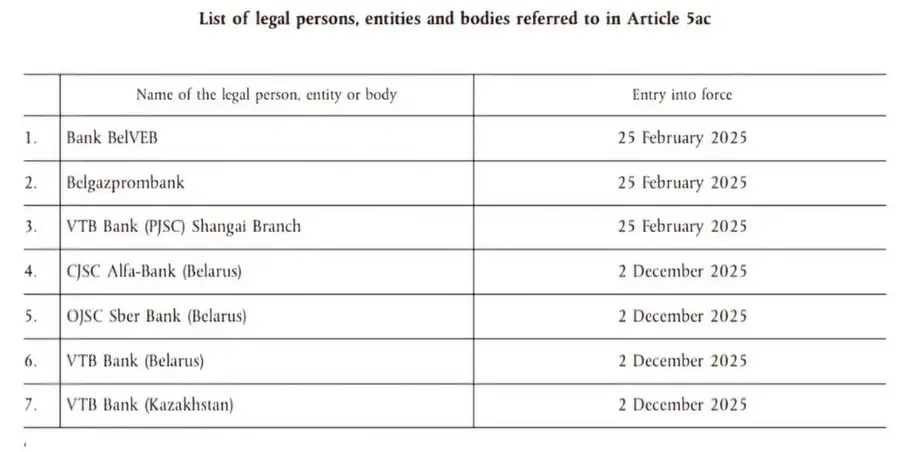 List of legal persons, entities and bodies referred to in Article 5ac

| | Name of the legal person, entity or body | Entry into force |
|---|---|---|
| 1. | Bank BelVEB | 25 February 2025 |
| 2. | Belgazprombank | 25 February 2025 |
| 3. | VTB Bank (PJSC) Shangai Branch | 25 February 2025 |
| 4. | CJSC Alfa-Bank (Belarus) | 2 December 2025 |
| 5. | OJSC Sber Bank (Belarus) | 2 December 2025 |
| 6. | VTB Bank (Belarus) | 2 December 2025 |
| 7. | VTB Bank (Kazakhstan) | 2 December 2025 |